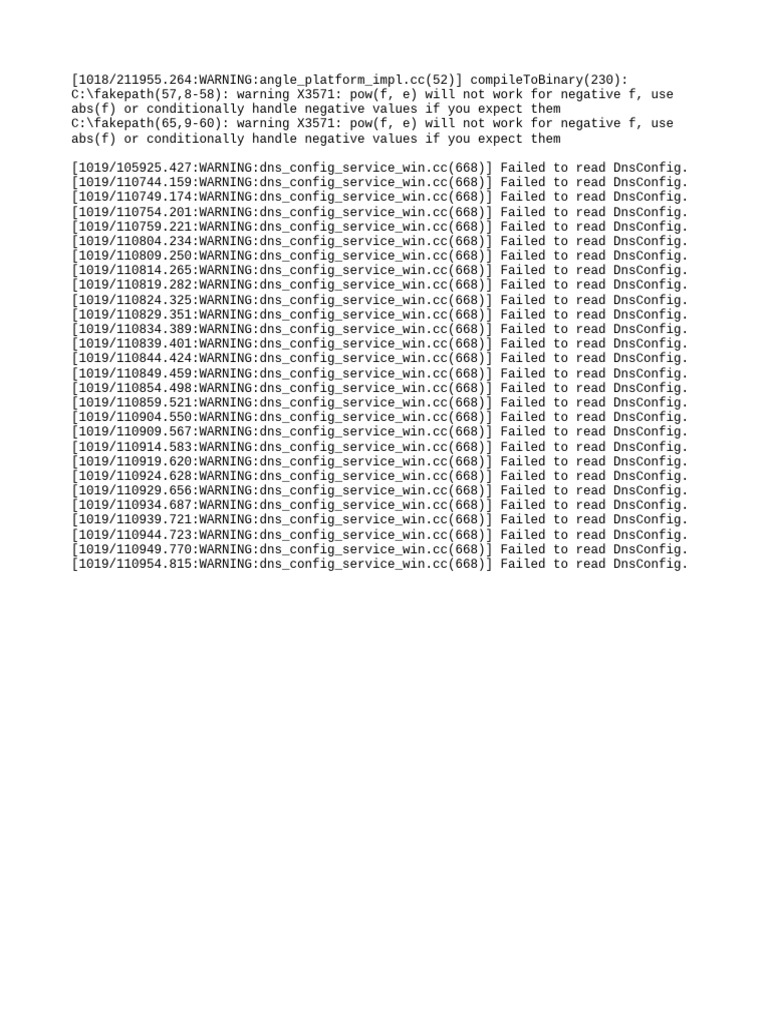 [1018/211955.264:WARNING:angle_platform_impl.cc(52)] compileToBinary(230):
C:\fakepath(57,8-58): warning X3571: pow(f, e) will not work for negative f, use abs(f) or conditionally handle negative values if you expect them
C:\fakepath(65,9-60): warning X3571: pow(f, e) will not work for negative f, use abs(f) or conditionally handle negative values if you expect them

[1019/105925.427:WARNING:dns_config_service_win.cc(668)] Failed to read DnsConfig.
[1019/110744.159:WARNING:dns_config_service_win.cc(668)] Failed to read DnsConfig.
[1019/110749.174:WARNING:dns_config_service_win.cc(668)] Failed to read DnsConfig.
[1019/110754.201:WARNING:dns_config_service_win.cc(668)] Failed to read DnsConfig.
[1019/110759.221:WARNING:dns_config_service_win.cc(668)] Failed to read DnsConfig.
[1019/110804.234:WARNING:dns_config_service_win.cc(668)] Failed to read DnsConfig.
[1019/110809.250:WARNING:dns_config_service_win.cc(668)] Failed to read DnsConfig.
[1019/110814.265:WARNING:dns_config_service_win.cc(668)] Failed to read DnsConfig.
[1019/110819.282:WARNING:dns_config_service_win.cc(668)] Failed to read DnsConfig.
[1019/110824.325:WARNING:dns_config_service_win.cc(668)] Failed to read DnsConfig.
[1019/110829.351:WARNING:dns_config_service_win.cc(668)] Failed to read DnsConfig.
[1019/110834.389:WARNING:dns_config_service_win.cc(668)] Failed to read DnsConfig.
[1019/110839.401:WARNING:dns_config_service_win.cc(668)] Failed to read DnsConfig.
[1019/110844.424:WARNING:dns_config_service_win.cc(668)] Failed to read DnsConfig.
[1019/110849.459:WARNING:dns_config_service_win.cc(668)] Failed to read DnsConfig.
[1019/110854.498:WARNING:dns_config_service_win.cc(668)] Failed to read DnsConfig.
[1019/110859.521:WARNING:dns_config_service_win.cc(668)] Failed to read DnsConfig.
[1019/110904.550:WARNING:dns_config_service_win.cc(668)] Failed to read DnsConfig.
[1019/110909.567:WARNING:dns_config_service_win.cc(668)] Failed to read DnsConfig.
[1019/110914.583:WARNING:dns_config_service_win.cc(668)] Failed to read DnsConfig.
[1019/110919.620:WARNING:dns_config_service_win.cc(668)] Failed to read DnsConfig.
[1019/110924.628:WARNING:dns_config_service_win.cc(668)] Failed to read DnsConfig.
[1019/110929.656:WARNING:dns_config_service_win.cc(668)] Failed to read DnsConfig.
[1019/110934.687:WARNING:dns_config_service_win.cc(668)] Failed to read DnsConfig.
[1019/110939.721:WARNING:dns_config_service_win.cc(668)] Failed to read DnsConfig.
[1019/110944.723:WARNING:dns_config_service_win.cc(668)] Failed to read DnsConfig.
[1019/110949.770:WARNING:dns_config_service_win.cc(668)] Failed to read DnsConfig.
[1019/110954.815:WARNING:dns_config_service_win.cc(668)] Failed to read DnsConfig.